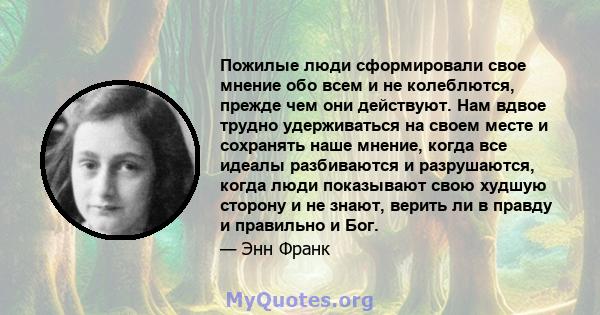 Пожилые люди сформировали свое мнение обо всем и не колеблются, прежде чем они действуют. Нам вдвое трудно удерживаться на своем месте и сохранять наше мнение, когда все идеалы разбиваются и разрушаются, когда люди показывают свою худшую сторону и не знают, верить ли в правду и правильно и Бог.
— Энн Франк

MyQuotes.org